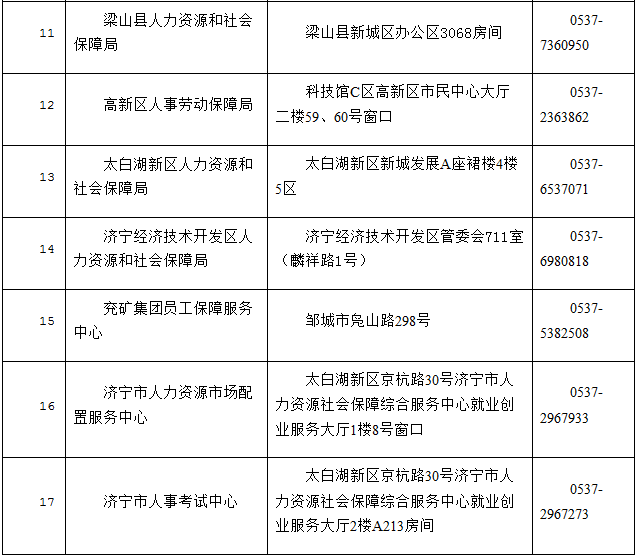 | 11 | 梁山县人力资源和社会保障局 | 梁山县新城区办公区3068房间 | 0537-7360950 |
|---|---|---|---|
| 12 | 高新区人事劳动保障局 | 科技馆C区高新区市民中心大厅二楼59、60号窗口 | 0537-2363862 |
| 13 | 太白湖新区人力资源和社会保障局 | 太白湖新区新城发展A座裙楼4楼5区 | 0537-6537071 |
| 14 | 济宁经济技术开发区人力资源和社会保障局 | 济宁经济技术开发区管委会711室（麟祥路1号） | 0537-6980818 |
| 15 | 兖矿集团员工保障服务中心 | 邹城市凫山路298号 | 0537-5382508 |
| 16 | 济宁市人力资源市场配置服务中心 | 太白湖新区京杭路30号济宁市人力资源社会保障综合服务中心就业创业服务大厅1楼8号窗口 | 0537-2967933 |
| 17 | 济宁市人事考试中心 | 太白湖新区京杭路30号济宁市人力资源社会保障综合服务中心就业创业服务大厅2楼A213房间 | 0537-2967273 |